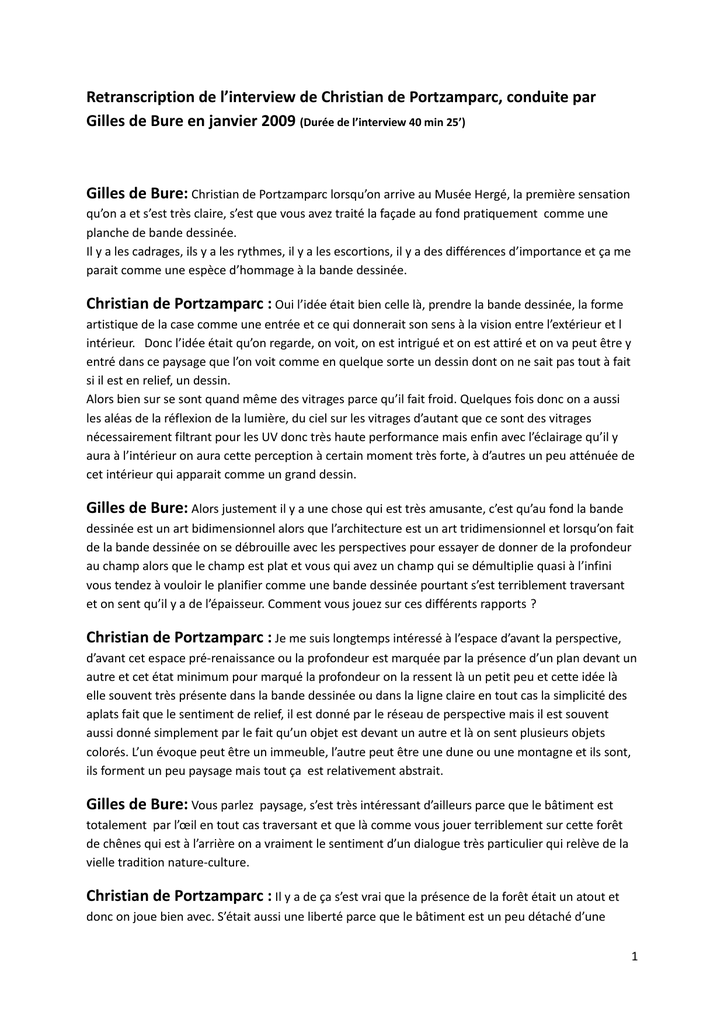 Retranscription de l'interview de Christian de Portzamparc, conduite par Gilles de Bure en janvier 2009 (Durée de l'interview 40 min 25')

Gilles de Bure: Christian de Portzamparc lorsqu'on arrive au Musée Hergé, la première sensation qu'on a et s'est très claire, s'est que vous avez traité la façade au fond pratiquement comme une planche de bande dessinée.
Il y a les cadrages, ils y a les rythmes, il y a les escortions, il y a des différences d'importance et ça me parait comme une espèce d'hommage à la bande dessinée.

Christian de Portzamparc : Oui l'idée était bien celle là, prendre la bande dessinée, la forme artistique de la case comme une entrée et ce qui donnerait son sens à la vision entre l'extérieur et l intérieur. Donc l'idée était qu'on regarde, on voit, on est intrigué et on est attiré et on va peut être y entré dans ce paysage que l'on voit comme en quelque sorte un dessin dont on ne sait pas tout à fait si il est en relief, un dessin.
Alors bien sur se sont quand même des vitrages parce qu'il fait froid. Quelques fois donc on a aussi les aléas de la réflexion de la lumière, du ciel sur les vitrages d'autant que ce sont des vitrages nécessairement filtrant pour les UV donc très haute performance mais enfin avec l'éclairage qu'il y aura à l'intérieur on aura cette perception à certain moment très forte, à d'autres un peu atténuée de cet intérieur qui apparait comme un grand dessin.

Gilles de Bure: Alors justement il y a une chose qui est très amusante, c'est qu'au fond la bande dessinée est un art bidimensionnel alors que l'architecture est un art tridimensionnel et lorsqu'on fait de la bande dessinée on se débrouille avec les perspectives pour essayer de donner de la profondeur au champ alors que le champ est plat et vous qui avez un champ qui se démultiplie quasi à l'infini vous tendez à vouloir le planifier comme une bande dessinée pourtant s'est terriblement traversant et on sent qu'il y a de l'épaisseur. Comment vous jouez sur ces différents rapports ?

Christian de Portzamparc : Je me suis longtemps intéressé à l'espace d'avant la perspective, d'avant cet espace pré-renaissance ou la profondeur est marquée par la présence d'un plan devant un autre et cet état minimum pour marqué la profondeur on la ressent là un petit peu et cette idée là elle souvent très présente dans la bande dessinée ou dans la ligne claire en tout cas la simplicité des aplats fait que le sentiment de relief, il est donné par le réseau de perspective mais il est souvent aussi donné simplement par le fait qu'un objet est devant un autre et là on sent plusieurs objets colorés. L'un évoque peut être un immeuble, l'autre peut être une dune ou une montagne et ils sont, ils forment un peu paysage mais tout ça est relativement abstrait.

Gilles de Bure: Vous parlez paysage, s'est très intéressant d'ailleurs parce que le bâtiment est totalement par l'œil en tout cas traversant et que là comme vous jouer terriblement sur cette forêt de chênes qui est à l'arrière on a vraiment le sentiment d'un dialogue très particulier qui relève de la vielle tradition nature-culture.

Christian de Portzamparc : Il y a de ça s'est vrai que la présence de la forêt était un atout et donc on joue bien avec. S'était aussi une liberté parce que le bâtiment est un peu détaché d'une

1